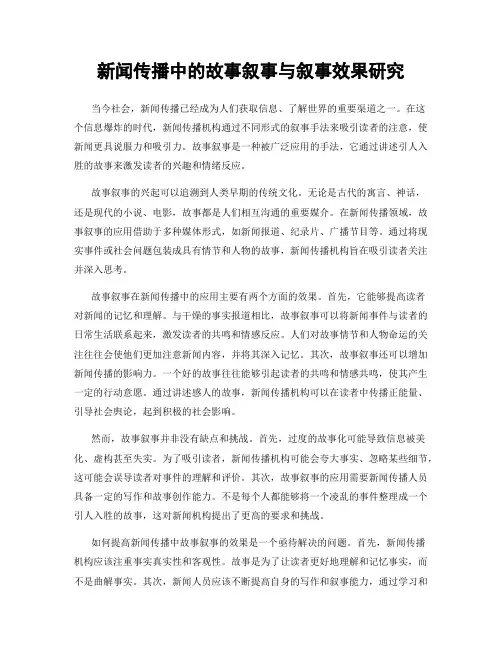 新闻传播中的故事叙事与叙事效果研究

当今社会，新闻传播已经成为人们获取信息、了解世界的重要渠道之一。在这个信息爆炸的时代，新闻传播机构通过不同形式的叙事手法来吸引读者的注意，使新闻更具说服力和吸引力。故事叙事是一种被广泛应用的手法，它通过讲述引人入胜的故事来激发读者的兴趣和情绪反应。

故事叙事的兴起可以追溯到人类早期的传统文化。无论是古代的寓言、神话，还是现代的小说、电影，故事都是人们相互沟通的重要媒介。在新闻传播领域，故事叙事的应用借助于多种媒体形式，如新闻报道、纪录片、广播节目等。通过将现实事件或社会问题包装成具有情节和人物的故事，新闻传播机构旨在吸引读者关注并深入思考。

故事叙事在新闻传播中的应用主要有两个方面的效果。首先，它能够提高读者对新闻的记忆和理解。与干燥的事实报道相比，故事叙事可以将新闻事件与读者的日常生活联系起来，激发读者的共鸣和情感反应。人们对故事情节和人物命运的关注往往会使他们更加注意新闻内容，并将其深入记忆。其次，故事叙事还可以增加新闻传播的影响力。一个好的故事往往能够引起读者的共鸣和情感共鸣，使其产生一定的行动意愿。通过讲述感人的故事，新闻传播机构可以在读者中传播正能量、引导社会舆论，起到积极的社会影响。

然而，故事叙事并非没有缺点和挑战。首先，过度的故事化可能导致信息被美化、虚构甚至失实。为了吸引读者，新闻传播机构可能会夸大事实、忽略某些细节，这可能会误导读者对事件的理解和评价。其次，故事叙事的应用需要新闻传播人员具备一定的写作和故事创作能力。不是每个人都能够将一个凌乱的事件整理成一个引人入胜的故事，这对新闻机构提出了更高的要求和挑战。

如何提高新闻传播中故事叙事的效果是一个亟待解决的问题。首先，新闻传播机构应该注重事实真实性和客观性。故事是为了让读者更好地理解和记忆事实，而不是曲解事实。其次，新闻人员应该不断提高自身的写作和叙事能力，通过学习和